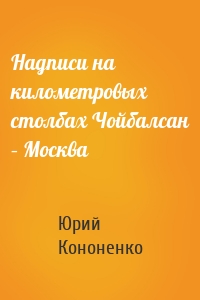 Надписи на километровых столбах Чойбалсан – Москва

Юрий Кононенко